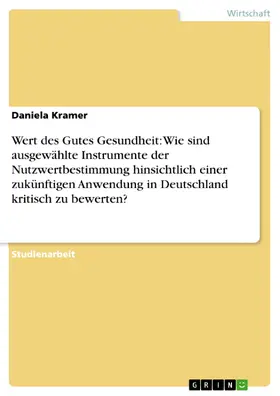 Wirtschaft

Daniela Kramer

Wert des Gutes Gesundheit: Wie sind ausgewählte Instrumente der Nutzwertbestimmung hinsichtlich einer zukünftigen Anwendung in Deutschland kritisch zu bewerten?

Studienarbeit

GRIN